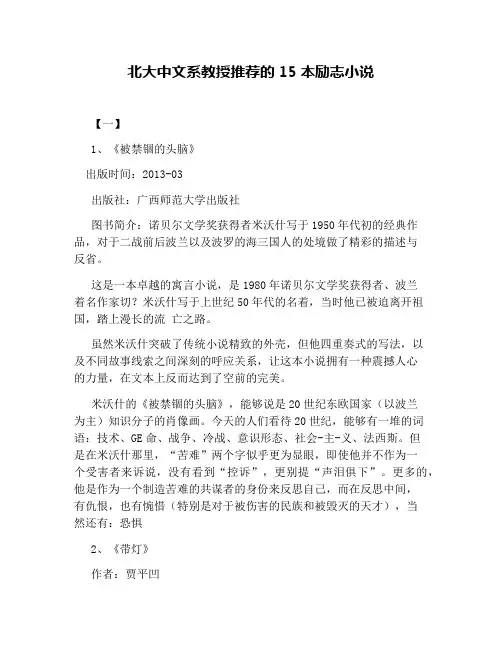 北大中文系教授推荐的 15 本励志小说

【一】

1、《被禁锢的头脑》

出版时间：2013-03

出版社：广西师范大学出版社

图书简介：诺贝尔文学奖获得者米沃什写于 1950 年代初的经典作品，对于二战前后波兰以及波罗的海三国人的处境做了精彩的描述与反省。

这是一本卓越的寓言小说，是 1980 年诺贝尔文学奖获得者、波兰着名作家切？米沃什写于上世纪 50 年代的名着，当时他已被迫离开祖国，踏上漫长的流 亡之路。

虽然米沃什突破了传统小说精致的外壳，但他四重奏式的写法，以及不同故事线索之间深刻的呼应关系，让这本小说拥有一种震撼人心的力量，在文本上反而达到了空前的完美。

米沃什的《被禁锢的头脑》，能够说是 20 世纪东欧国家（以波兰为主）知识分子的肖像画。今天的人们看待 20 世纪，能够有一堆的词语：技术、GE 命、战争、冷战、意识形态、社会-主-义、法西斯。但是在米沃什那里，“苦难”两个字似乎更为显眼，即使他并不作为一个受害者来诉说，没有看到“控诉”，更别提“声泪俱下”。更多的，他是作为一个制造苦难的共谋者的身份来反思自己，而在反思中间，有仇恨，也有惋惜（特别是对于被伤害的民族和被毁灭的天才），当然还有：恐惧

2、《带灯》

作者：贾平凹